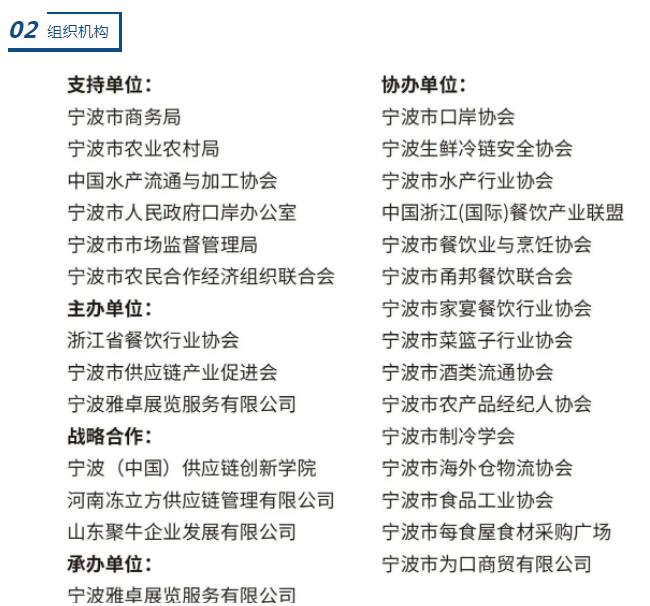 02 组织机构

支持单位：
宁波市商务局
宁波市农业农村局
中国水产流通与加工协会
宁波市人民政府口岸办公室
宁波市市场监督管理局
宁波市农民合作经济组织联合会
主办单位：
浙江省餐饮行业协会
宁波市供应链产业促进会
宁波雅卓展览服务有限公司
战略合作：
宁波（中国）供应链创新学院
河南冻立方供应链管理有限公司
山东聚牛企业发展有限公司
承办单位：
宁波雅卓展览服务有限公司

协办单位：
宁波市口岸协会
宁波生鲜冷链安全协会
宁波市水产行业协会
中国浙江(国际)餐饮产业联盟
宁波市餐饮业与烹饪协会
宁波市甬邦餐饮联合会
宁波市家宴餐饮行业协会
宁波市菜篮子行业协会
宁波市酒类流通协会
宁波市农产品经纪人协会
宁波市制冷学会
宁波市海外仓物流协会
宁波市食品工业协会
宁波市每食屋食材采购广场
宁波市为口商贸有限公司